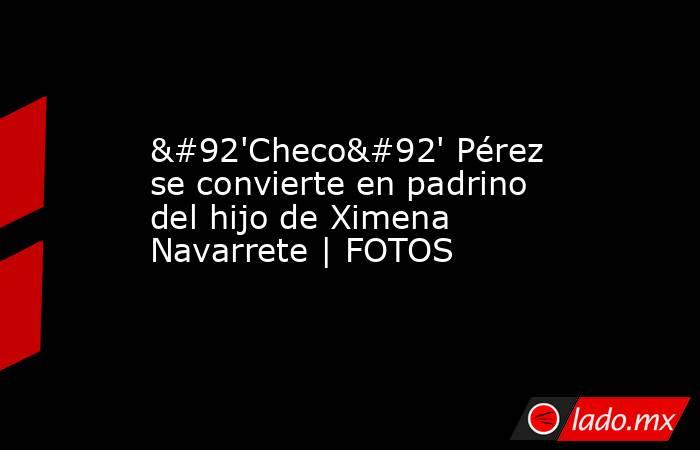 &#92'Checo&#92' Pérez se convierte en padrino del hijo de Ximena Navarrete | FOTOS

lado.mx